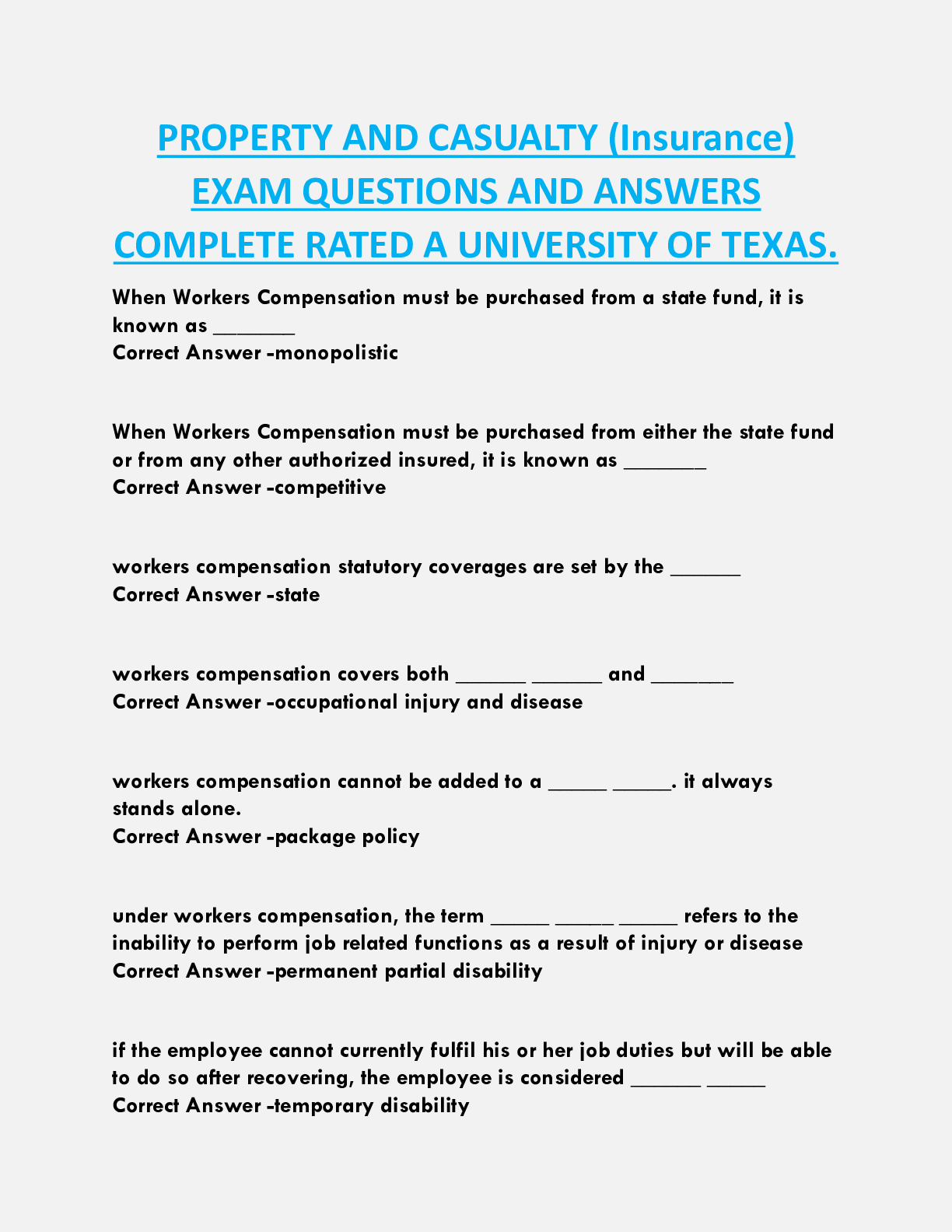 PROPERTY AND CASUALTY (Insurance) EXAM QUESTIONS AND ANSWERS COMPLETE RATED A UNIVERSITY OF TEXAS.

When Workers Compensation must be purchased from a state fund, it is known as ____
Correct Answer -monopolistic

When Workers Compensation must be purchased from either the state fund or from any other authorized insured, it is known as ____
Correct Answer -competitive

workers compensation statutory coverages are set by the ____
Correct Answer -state

workers compensation covers both ____ ____ and ____
Correct Answer -occupational injury and disease

workers compensation cannot be added to a ____ ____. it always stands alone.
Correct Answer -package policy

under workers compensation, the term ____ ____ ____ refers to the inability to perform job related functions as a result of injury or disease
Correct Answer -permanent partial disability

if the employee cannot currently fulfil his or her job duties but will be able to do so after recovering, the employee is considered ____ ____
Correct Answer -temporary disability